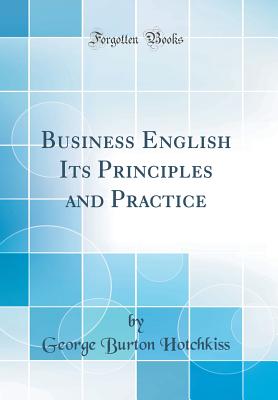 Forgotten Books

Business English
Its Principles
and Practice

by
George Burton Hotchkiss